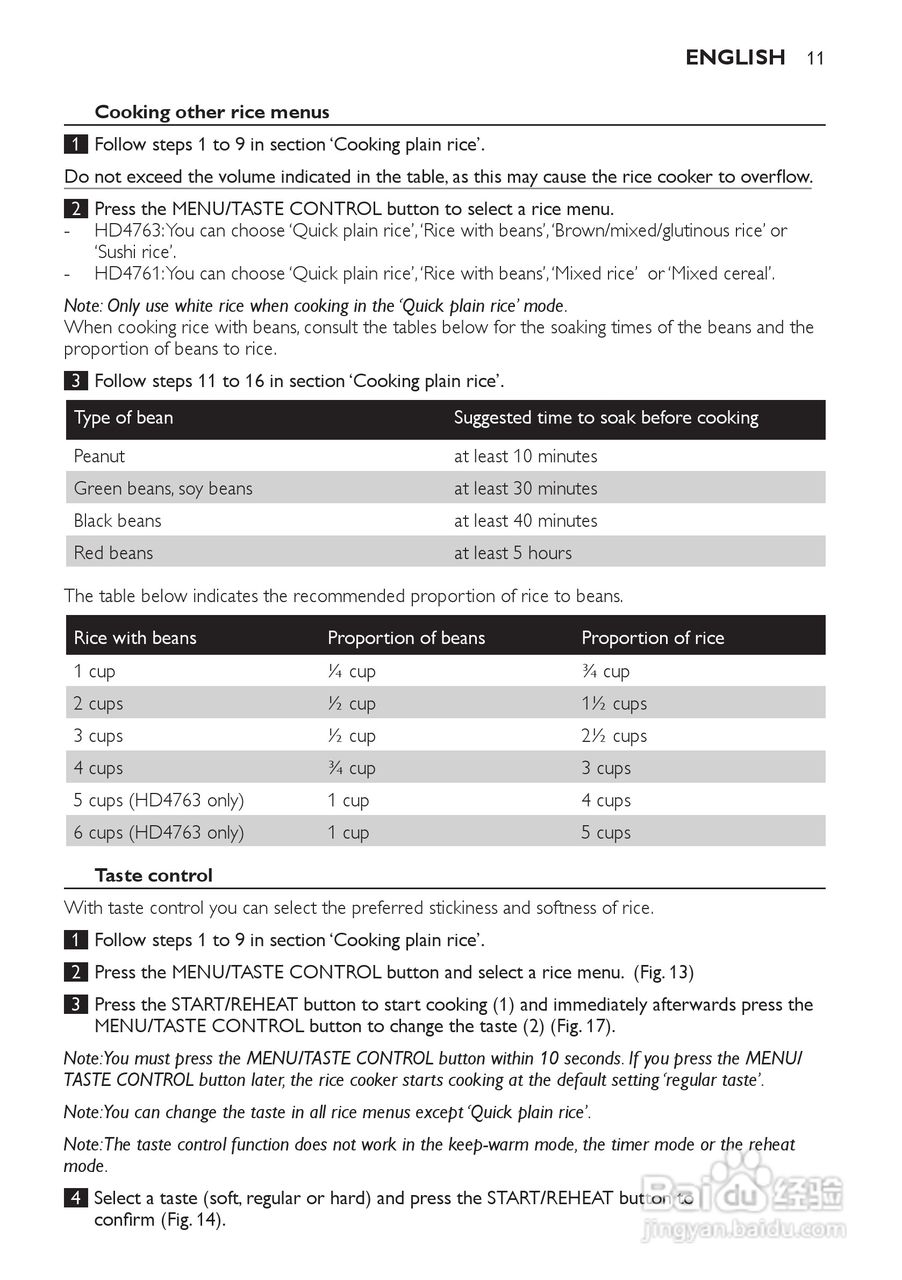 ENGLISH 11

Cooking other rice menus

1 Follow steps 1 to 9 in section 'Cooking plain rice'.

Do not exceed the volume indicated in the table, as this may cause the rice cooker to overflow.

2 Press the MENU/TASTE CONTROL button to select a rice menu.
- HD4763: You can choose 'Quick plain rice', 'Rice with beans', 'Brown/mixed/glutinous rice' or 'Sushi rice'.
- HD4761: You can choose 'Quick plain rice', 'Rice with beans', 'Mixed rice' or 'Mixed cereal'.

Note: Only use white rice when cooking in the 'Quick plain rice' mode.
When cooking rice with beans, consult the tables below for the soaking times of the beans and the proportion of beans to rice.

3 Follow steps 11 to 16 in section 'Cooking plain rice'.

| Type of bean | Suggested time to soak before cooking |
|---|---|
| Peanut | at least 10 minutes |
| Green beans, soy beans | at least 30 minutes |
| Black beans | at least 40 minutes |
| Red beans | at least 5 hours |

The table below indicates the recommended proportion of rice to beans.

| Rice with beans | Proportion of beans | Proportion of rice |
|---|---|---|
| 1 cup | ¼ cup | ¾ cup |
| 2 cups | ½ cup | 1½ cups |
| 3 cups | ½ cup | 2½ cups |
| 4 cups | ¾ cup | 3 cups |
| 5 cups (HD4763 only) | 1 cup | 4 cups |
| 6 cups (HD4763 only) | 1 cup | 5 cups |

Taste control

With taste control you can select the preferred stickiness and softness of rice.

1 Follow steps 1 to 9 in section 'Cooking plain rice'.

2 Press the MENU/TASTE CONTROL button and select a rice menu. (Fig. 13)

3 Press the START/REHEAT button to start cooking (1) and immediately afterwards press the MENU/TASTE CONTROL button to change the taste (2) (Fig. 17).

Note: You must press the MENU/TASTE CONTROL button within 10 seconds. If you press the MENU/TASTE CONTROL button later, the rice cooker starts cooking at the default setting 'regular taste'.

Note: You can change the taste in all rice menus except 'Quick plain rice'.

Note: The taste control function does not work in the keep-warm mode, the timer mode or the reheat mode.

4 Select a taste (soft, regular or hard) and press the START/REHEAT button to confirm (Fig. 14).

Baidu 经验
jingyan.baidu.com